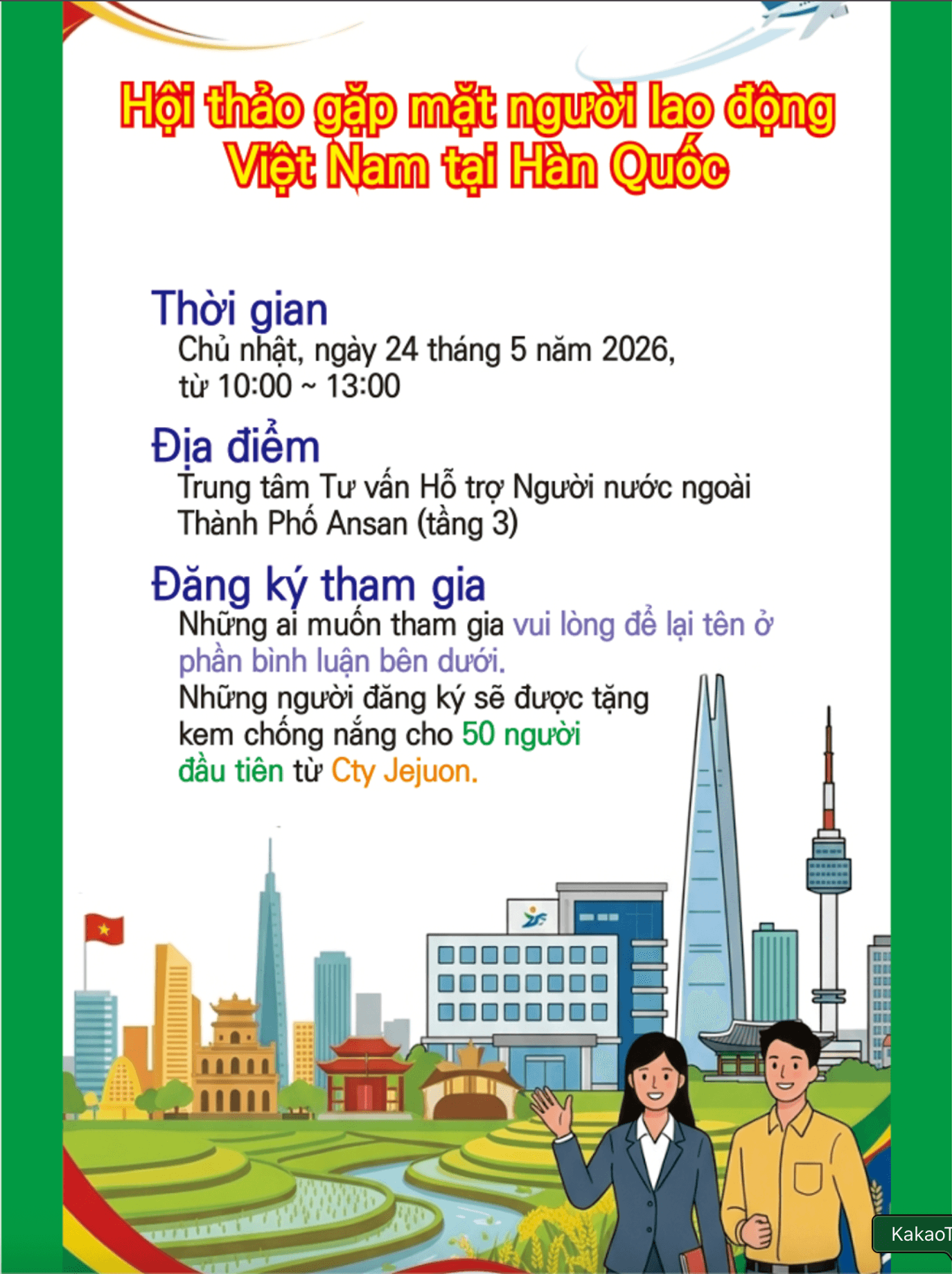 Hội thảo gặp mặt người lao động Việt Nam tại Hàn Quốc

Thời gian
Chủ nhật, ngày 24 tháng 5 năm 2026, từ 10:00 ~ 13:00

Địa điểm
Trung tâm Tư vấn Hỗ trợ Người nước ngoài Thành Phố Ansan (tầng 3)

Đăng ký tham gia
Những ai muốn tham gia vui lòng để lại tên ở phần bình luận bên dưới.
Những người đăng ký sẽ được tặng kem chống nắng cho 50 người đầu tiên từ Cty Jejuon.

KakaoT